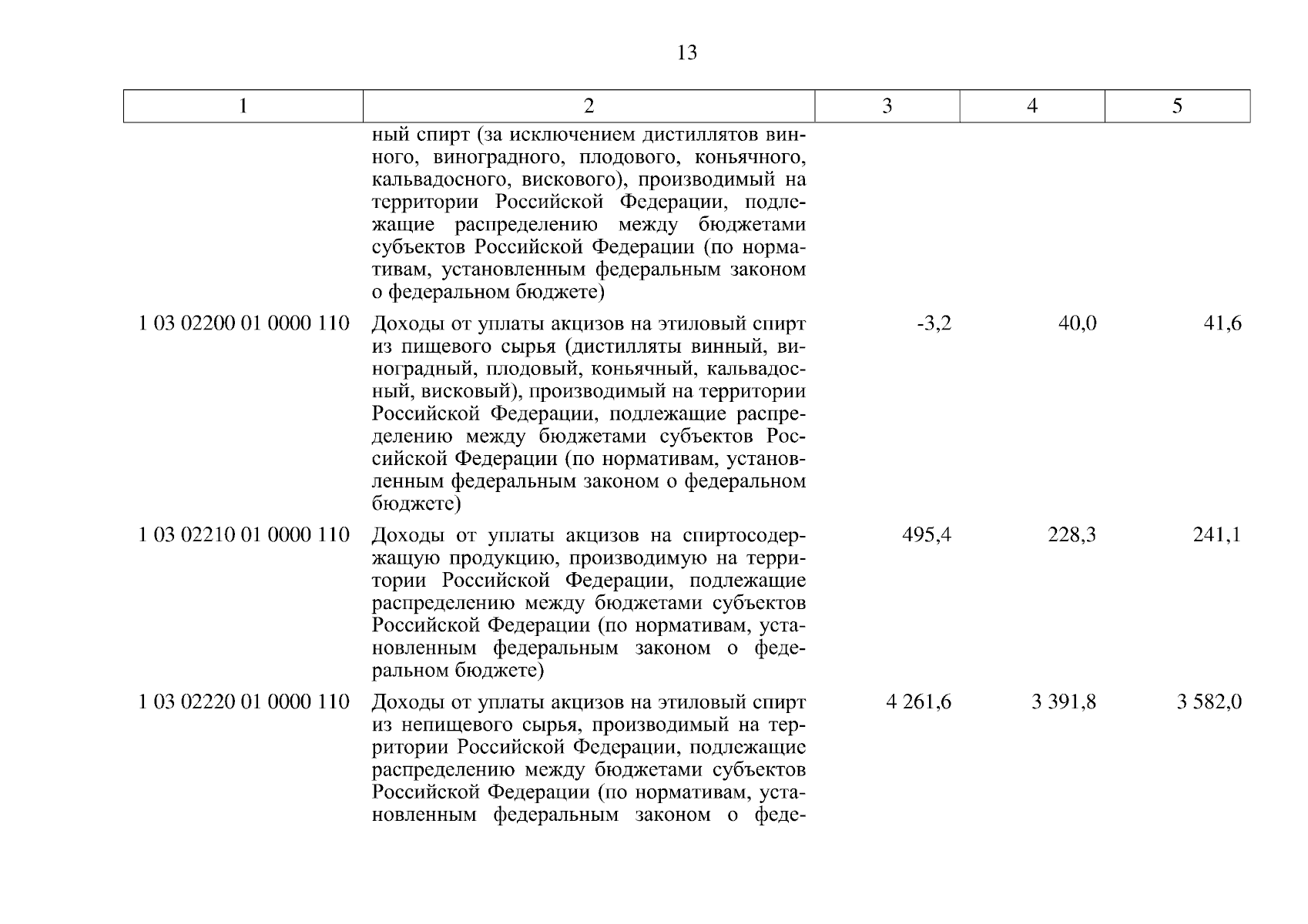 13

| 1 | 2 | 3 | 4 | 5 |
|---|---|---|---|---|
| | ный спирт (за исключением дистиллятов винного, виноградного, плодового, коньячного, кальвадосного, вискового), производимый на территории Российской Федерации, подлежащие распределению между бюджетами субъектов Российской Федерации (по нормативам, установленным федеральным законом о федеральном бюджете) | | | |
| 1 03 02200 01 0000 110 | Доходы от уплаты акцизов на этиловый спирт из пищевого сырья (дистилляты винный, виноградный, плодовый, коньячный, кальвадосный, висковый), производимый на территории Российской Федерации, подлежащие распределению между бюджетами субъектов Российской Федерации (по нормативам, установленным федеральным законом о федеральном бюджете) | -3,2 | 40,0 | 41,6 |
| 1 03 02210 01 0000 110 | Доходы от уплаты акцизов на спиртосодержащую продукцию, производимую на территории Российской Федерации, подлежащие распределению между бюджетами субъектов Российской Федерации (по нормативам, установленным федеральным законом о федеральном бюджете) | 495,4 | 228,3 | 241,1 |
| 1 03 02220 01 0000 110 | Доходы от уплаты акцизов на этиловый спирт из непищевого сырья, производимый на территории Российской Федерации, подлежащие распределению между бюджетами субъектов Российской Федерации (по нормативам, установленным федеральным законом о феде- | 4 261,6 | 3 391,8 | 3 582,0 |